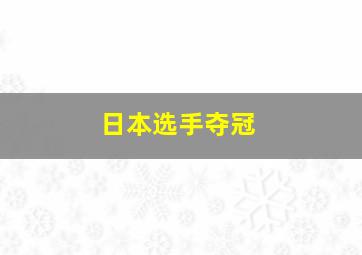 日本选手夺冠